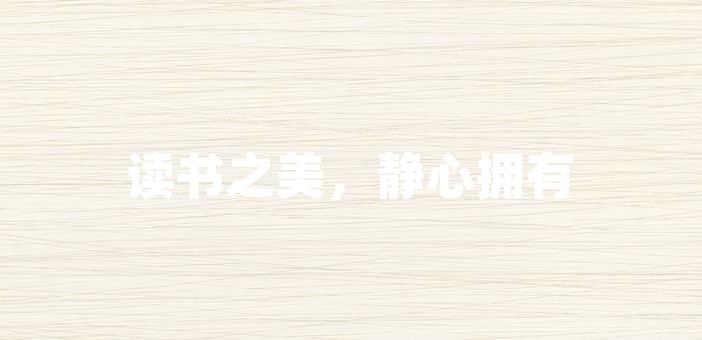 读书之美，静心拥有